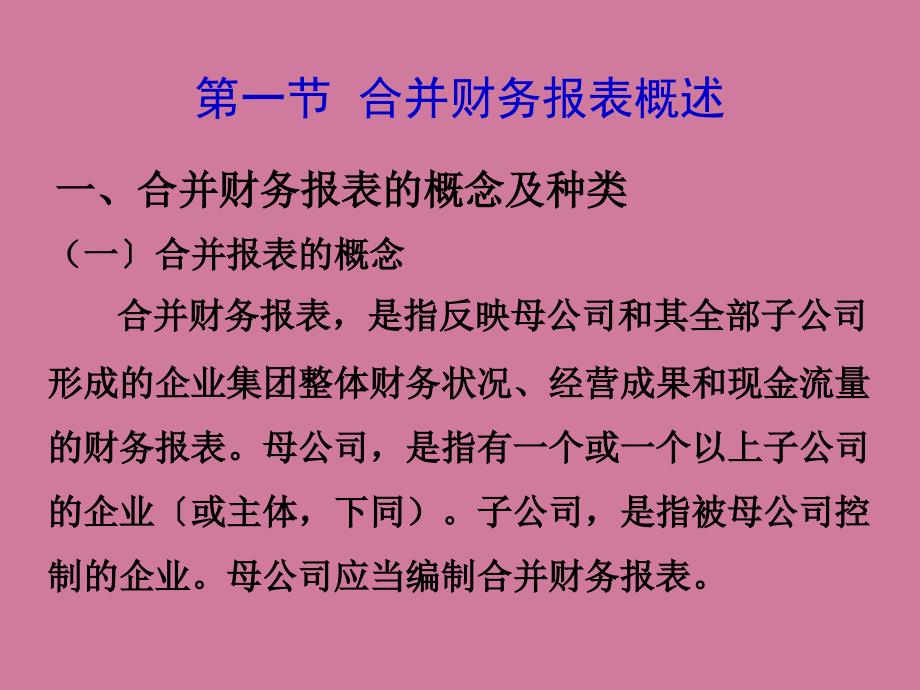 第一节 合并财务报表概述

一、合并财务报表的概念及种类

（一〕合并报表的概念

合并财务报表，是指反映母公司和其全部子公司形成的企业集团整体财务状况、经营成果和现金流量的财务报表。母公司，是指有一个或一个以上子公司的企业〔或主体，下同）。子公司，是指被母公司控制的企业。母公司应当编制合并财务报表。